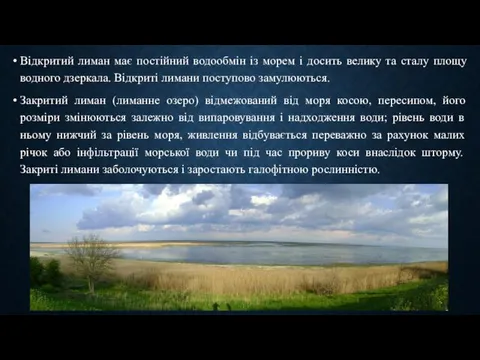 • Відкритий лиман має постійний водообмін із морем і досить велику та сталу площу водного дзеркала. Відкриті лимани поступово замулюються.

• Закритий лиман (лиманне озеро) відмежований від моря косою, пересипом, його розміри змінюються залежно від випаровування і надходження води; рівень води в ньому нижчий за рівень моря, живлення відбувається переважно за рахунок малих річок або інфільтрації морської води чи під час прориву коси внаслідок шторму. Закриті лимани заболочуються і заростають галофітною рослинністю.